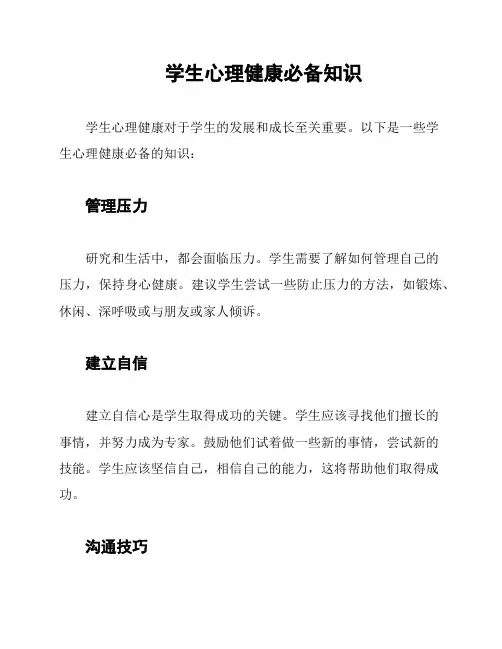 学生心理健康必备知识

学生心理健康对于学生的发展和成长至关重要。以下是一些学生心理健康必备的知识：

管理压力

研究和生活中，都会面临压力。学生需要了解如何管理自己的压力，保持身心健康。建议学生尝试一些防止压力的方法，如锻炼、休闲、深呼吸或与朋友或家人倾诉。

建立自信

建立自信心是学生取得成功的关键。学生应该寻找他们擅长的事情，并努力成为专家。鼓励他们试着做一些新的事情，尝试新的技能。学生应该坚信自己，相信自己的能力，这将帮助他们取得成功。

沟通技巧